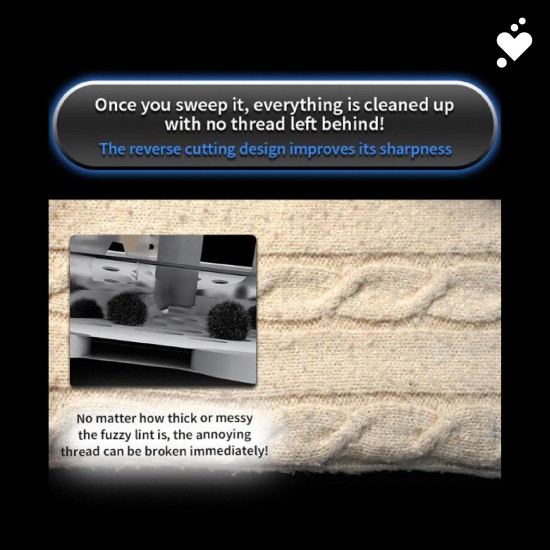 Once you sweep it, everything is cleaned up with no thread left behind!

The reverse cutting design improves its sharpness

No matter how thick or messy the fuzzy lint is, the annoying thread can be broken immediately!